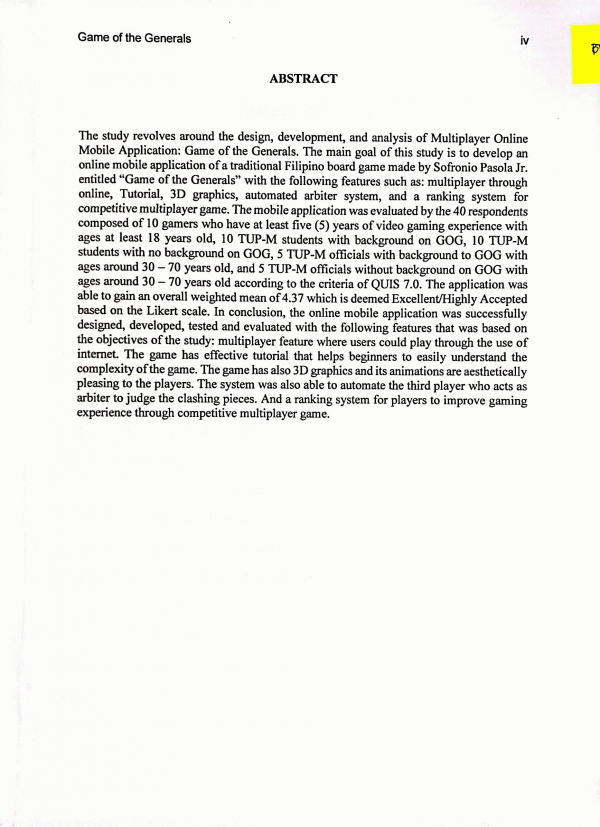 Game of the Generals

iv

ABSTRACT

The study revolves around the design, development, and analysis of Multiplayer Online Mobile Application: Game of the Generals. The main goal of this study is to develop an online mobile application of a traditional Filipino board game made by Sofronio Pasola Jr. entitled "Game of the Generals" with the following features such as: multiplayer through online, Tutorial, 3D graphics, automated arbiter system, and a ranking system for competitive multiplayer game. The mobile application was evaluated by the 40 respondents composed of 10 gamers who have at least five (5) years of video gaming experience with ages at least 18 years old, 10 TUP-M students with background on GOG, 10 TUP-M students with no background on GOG, 5 TUP-M officials with background to GOG with ages around 30 – 70 years old, and 5 TUP-M officials without background on GOG with ages around 30 – 70 years old according to the criteria of QUIS 7.0. The application was able to gain an overall weighted mean of 4.37 which is deemed Excellent/Highly Accepted based on the Likert scale. In conclusion, the online mobile application was successfully designed, developed, tested and evaluated with the following features that was based on the objectives of the study: multiplayer feature where users could play through the use of internet. The game has effective tutorial that helps beginners to easily understand the complexity of the game. The game has also 3D graphics and its animations are aesthetically pleasing to the players. The system was also able to automate the third player who acts as arbiter to judge the clashing pieces. And a ranking system for players to improve gaming experience through competitive multiplayer game.